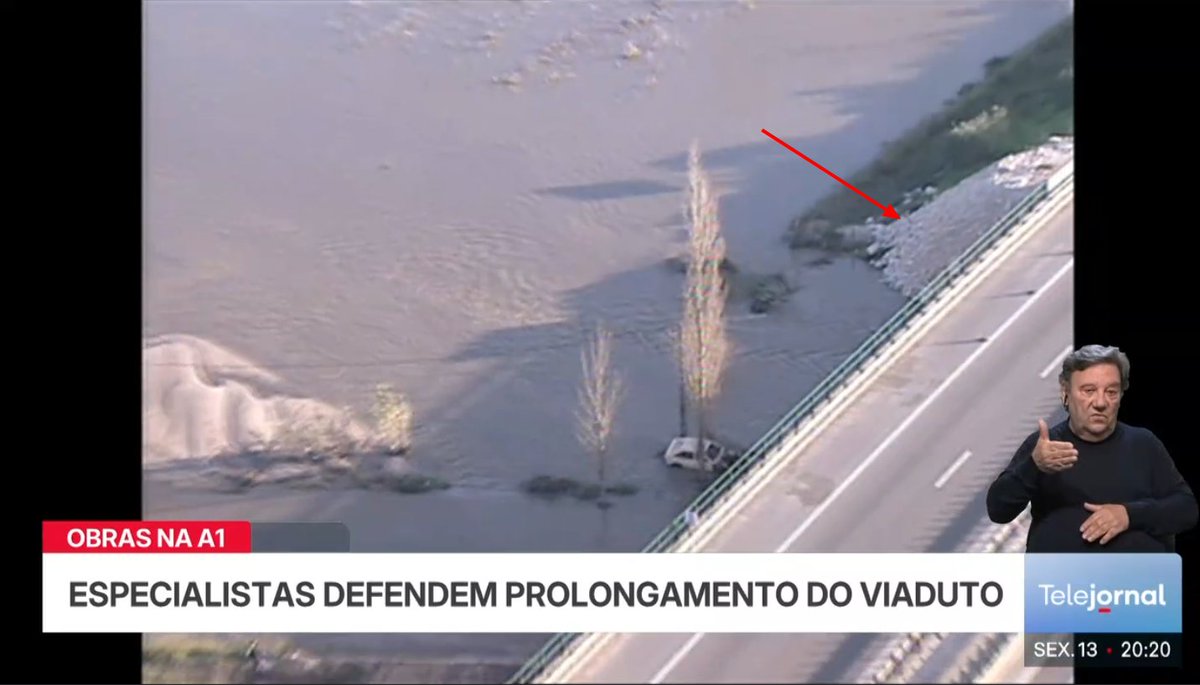 OBRAS NA A1

ESPECIALISTAS DEFENDEM PROLONGAMENTO DO VIADUTO

Telejornal

SEX. 13 20:20